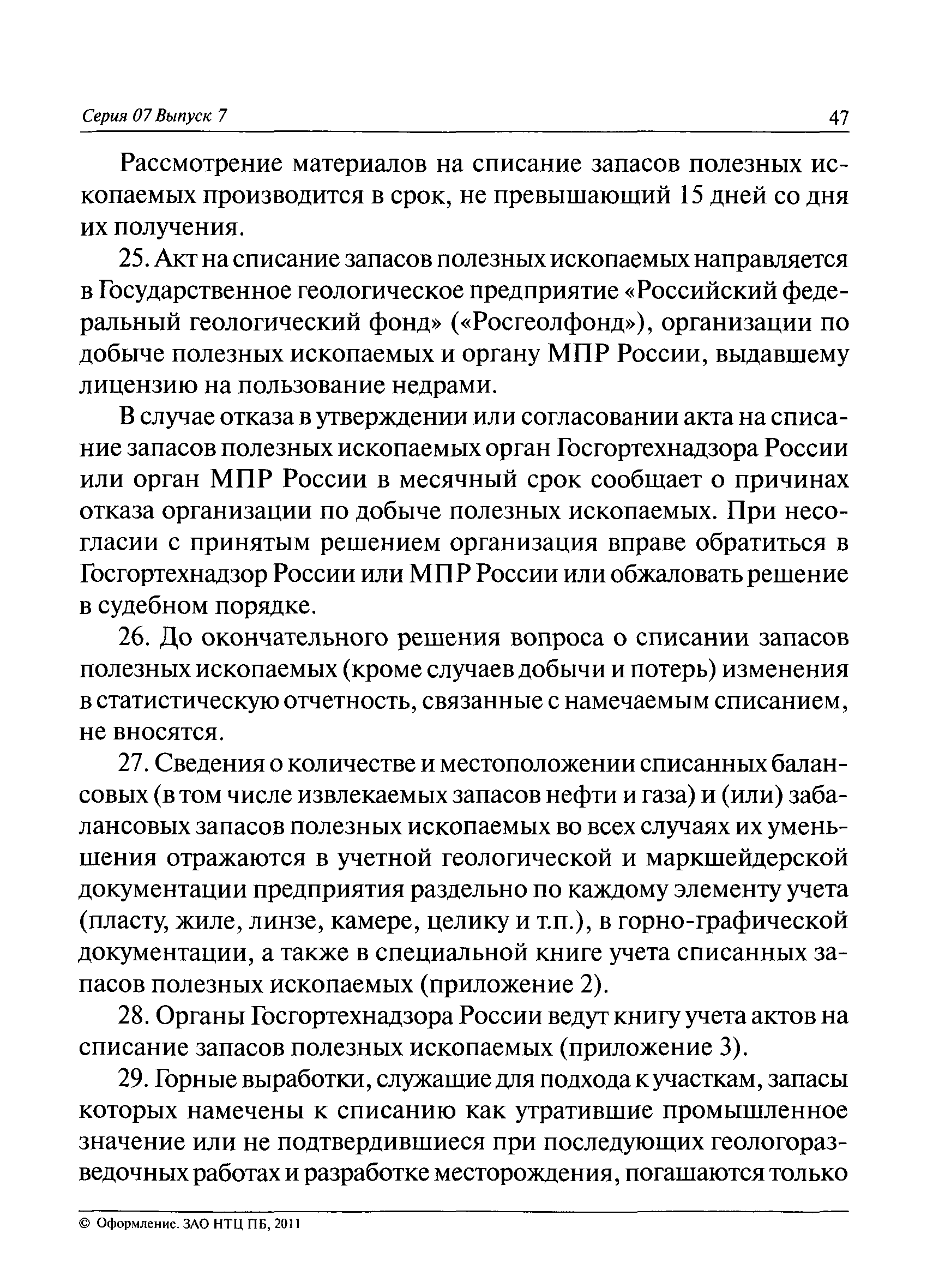 Серия 07 Выпуск 7

47

Рассмотрение материалов на списание запасов полезных ископаемых производится в срок, не превышающий 15 дней со дня их получения.

25. Акт на списание запасов полезных ископаемых направляется в Государственное геологическое предприятие «Российский федеральный геологический фонд» («Росгеолфонд»), организации по добыче полезных ископаемых и органу МПР России, выдавшему лицензию на пользование недрами.

В случае отказа в утверждении или согласовании акта на списание запасов полезных ископаемых орган Госгортехнадзора России или орган МПР России в месячный срок сообщает о причинах отказа организации по добыче полезных ископаемых. При несогласии с принятым решением организация вправе обратиться в Госгортехнадзор России или МПР России или обжаловать решение в судебном порядке.

26. До окончательного решения вопроса о списании запасов полезных ископаемых (кроме случаев добычи и потерь) изменения в статистическую отчетность, связанные с намечаемым списанием, не вносятся.

27. Сведения о количестве и местоположении списанных балансовых (в том числе извлекаемых запасов нефти и газа) и (или) забалансовых запасов полезных ископаемых во всех случаях их уменьшения отражаются в учетной геологической и маркшейдерской документации предприятия раздельно по каждому элементу учета (пласту, жиле, линзе, камере, целику и т.п.), в горно-графической документации, а также в специальной книге учета списанных запасов полезных ископаемых (приложение 2).

28. Органы Госгортехнадзора России ведут книгу учета актов на списание запасов полезных ископаемых (приложение 3).

29. Горные выработки, служащие для подхода к участкам, запасы которых намечены к списанию как утратившие промышленное значение или не подтвердившиеся при последующих геологоразведочных работах и разработке месторождения, погашаются только

© Оформление. ЗАО НТЦ ПБ, 2011